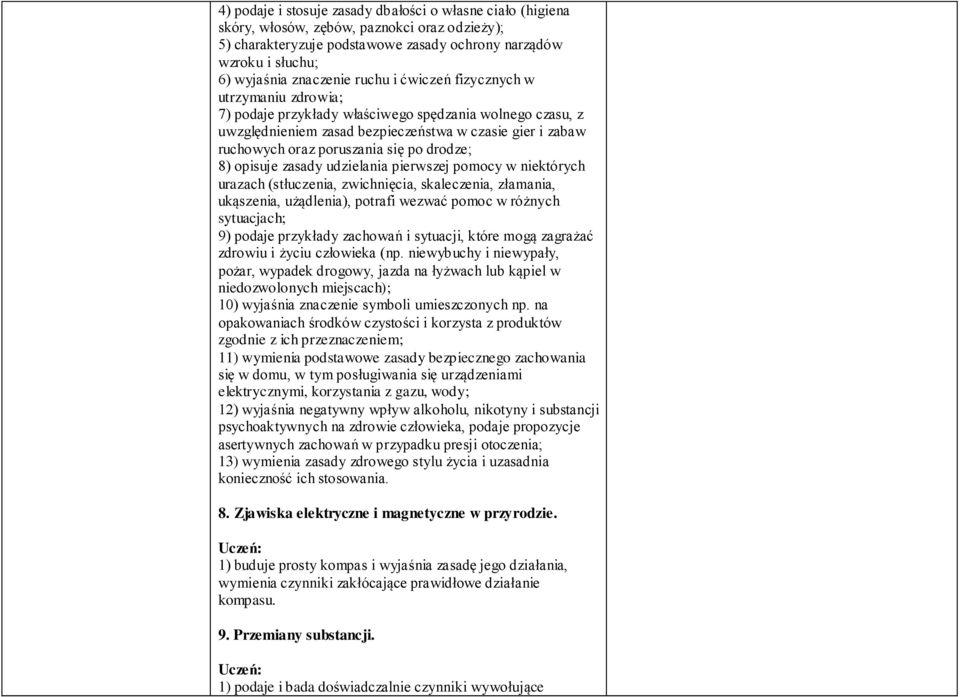 4) podaje i stosuje zasady dbałości o własne ciało (higiena skóry, włosów, zębów, paznokci oraz odzieży);
5) charakteryzuje podstawowe zasady ochrony narządów wzroku i słuchu;
6) wyjaśnia znaczenie ruchu i ćwiczeń fizycznych w utrzymaniu zdrowia;
7) podaje przykłady właściwego spędzania wolnego czasu, z uwzględnieniem zasad bezpieczeństwa w czasie gier i zabaw ruchowych oraz poruszania się po drodze;
8) opisuje zasady udzielania pierwszej pomocy w niektórych urazach (stłuczenia, zwichnięcia, skaleczenia, złamania, ukąszenia, użądlenia), potrafi wezwać pomoc w różnych sytuacjach;
9) podaje przykłady zachowań i sytuacji, które mogą zagrażać zdrowiu i życiu człowieka (np. niewybuchy i niewypały, pożar, wypadek drogowy, jazda na łyżwach lub kąpiel w niedozwolonych miejscach);
10) wyjaśnia znaczenie symboli umieszczonych np. na opakowaniach środków czystości i korzysta z produktów zgodnie z ich przeznaczeniem;
11) wymienia podstawowe zasady bezpiecznego zachowania się w domu, w tym posługiwania się urządzeniami elektrycznymi, korzystania z gazu, wody;
12) wyjaśnia negatywny wpływ alkoholu, nikotyny i substancji psychoaktywnych na zdrowie człowieka, podaje propozycje asertywnych zachowań w przypadku presji otoczenia;
13) wymienia zasady zdrowego stylu życia i uzasadnia konieczność ich stosowania.

8. Zjawiska elektryczne i magnetyczne w przyrodzie.

Uczeń:
1) buduje prosty kompas i wyjaśnia zasadę jego działania, wymienia czynniki zakłócające prawidłowe działanie kompasu.

9. Przemiany substancji.

Uczeń:
1) podaje i bada doświadczalnie czynniki wywołujące